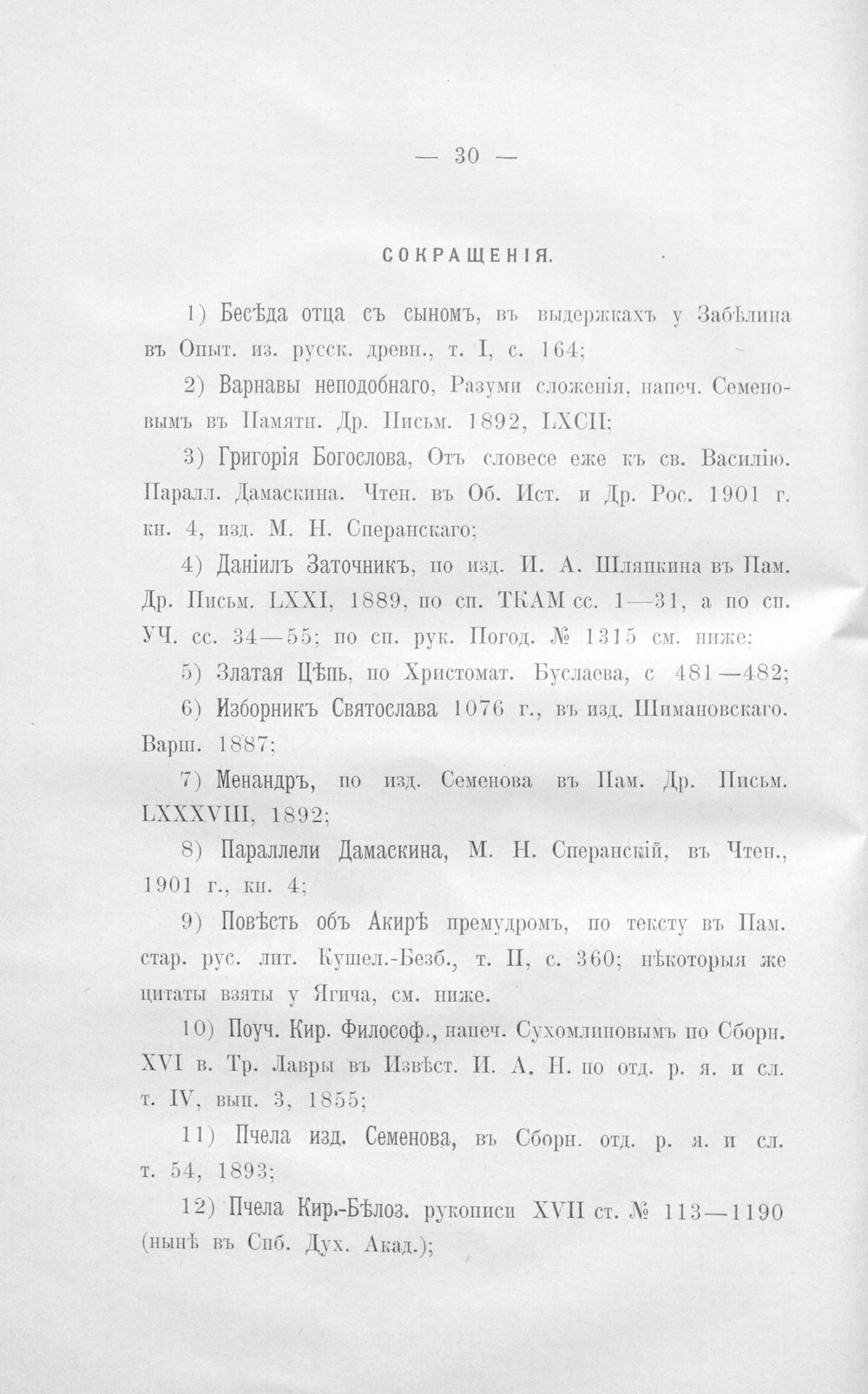 — 30 —

СОКРАЩЕНІЯ.

1) Бесѣда отца съ сыномъ, въ выдержкахъ у Забѣлина въ Опыт. из. русск. древн., т. I, с. 164;

2) Варнавы неподобнаго, Разуми сложенія, напеч. Семеновымъ въ Памятн. Др. Письм. 1892, LXCII;

3) Григорія Богослова, Отъ словесе еже къ св. Василію. Паралл. Дамаскина. Чтен. въ Об. Ист. и Др. Рос. 1901 г. кн. 4, изд. М. Н. Сперанскаго;

4) Даніилъ Заточникъ, по изд. И. А. Шляпкина въ Пам. Др. Письм. LXXI, 1889, по сп. ТКАМ сс. 1—31, а по сп. УЧ. сс. 34—55; по сп. рук. Погод. № 1315 см. ниже;

5) Златая Цѣпь, по Христомат. Буслаева, с 481—482;

6) Изборникъ Святослава 1076 г., въ изд. Шимановскаго. Варш. 1887;

7) Менандръ, по изд. Семенова въ Пам. Др. Письм. LXXXVIII, 1892;

8) Параллели Дамаскина, М. Н. Сперанскій, въ Чтен., 1901 г., кн. 4;

9) Повѣсть объ Акирѣ премудромъ, по тексту въ Пам. стар. рус. лит. Кушел.-Безб., т. II, с. 360; нѣкоторыя же цитаты взяты у Ягича, см. ниже.

10) Поуч. Кир. Философ., напеч. Сухомлиновымъ по Сборн. XVI в. Тр. Лавры въ Извѣст. И. А. Н. по отд. р. я. и сл. т. IV, вып. 3, 1855;

11) Пчела изд. Семенова, въ Сборн. отд. р. я. и сл. т. 54, 1893;

12) Пчела Кир.-Бѣлоз. рукописи XVII ст. № 113—1190 (нынѣ въ Спб. Дух. Акад.);